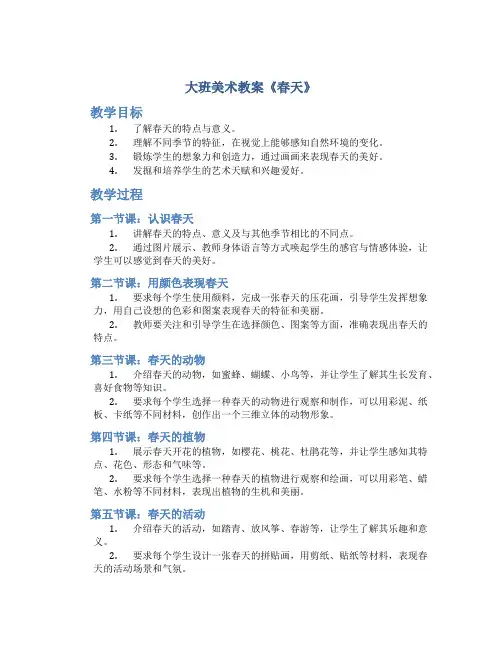 大班美术教案《春天》

教学目标

1. 了解春天的特点与意义。
2. 理解不同季节的特征，在视觉上能够感知自然环境的变化。
3. 锻炼学生的想象力和创造力，通过画画来表现春天的美好。
4. 发掘和培养学生的艺术天赋和兴趣爱好。

教学过程

第一节课：认识春天

1. 讲解春天的特点、意义及与其他季节相比的不同点。
2. 通过图片展示、教师身体语言等方式唤起学生的感官与情感体验，让学生可以感觉到春天的美好。

第二节课：用颜色表现春天

1. 要求每个学生使用颜料，完成一张春天的压花画，引导学生发挥想象力，用自己设想的色彩和图案表现春天的特征和美丽。
2. 教师要关注和引导学生在选择颜色、图案等方面，准确表现出春天的特点。

第三节课：春天的动物

1. 介绍春天的动物，如蜜蜂、蝴蝶、小鸟等，并让学生了解其生长发育、喜好食物等知识。
2. 要求每个学生选择一种春天的动物进行观察和制作，可以用彩泥、纸板、卡纸等不同材料，创作出一个三维立体的动物形象。

第四节课：春天的植物

1. 展示春天开花的植物，如樱花、桃花、杜鹃花等，并让学生感知其特点、花色、形态和气味等。
2. 要求每个学生选择一种春天的植物进行观察和绘画，可以用彩笔、蜡笔、水粉等不同材料，表现出植物的生机和美丽。

第五节课：春天的活动

1. 介绍春天的活动，如踏青、放风筝、春游等，让学生了解其乐趣和意义。
2. 要求每个学生设计一张春天的拼贴画，用剪纸、贴纸等材料，表现春天的活动场景和气氛。